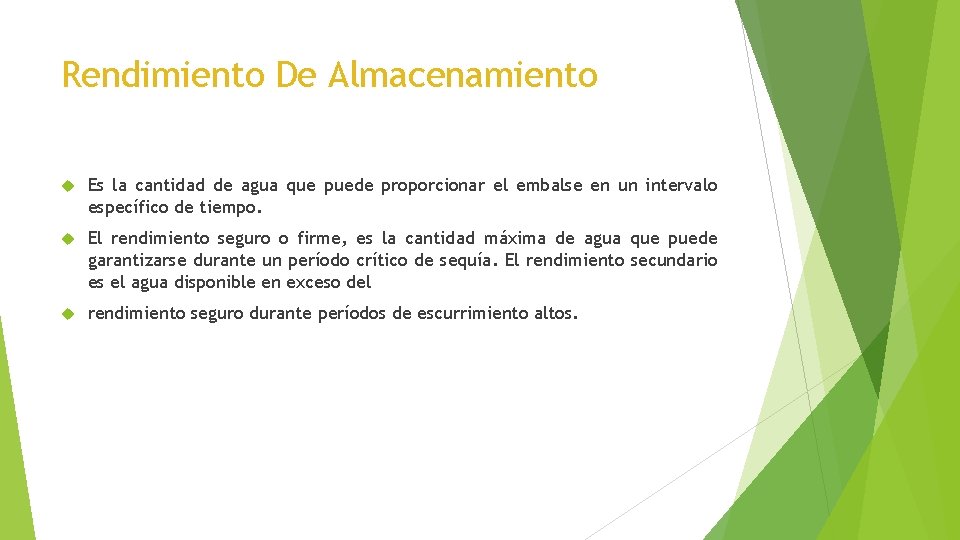 Rendimiento De Almacenamiento

Es la cantidad de agua que puede proporcionar el embalse en un intervalo específico de tiempo.

El rendimiento seguro o firme, es la cantidad máxima de agua que puede garantizarse durante un período crítico de sequía. El rendimiento secundario es el agua disponible en exceso del

rendimiento seguro durante períodos de escurrimiento altos.